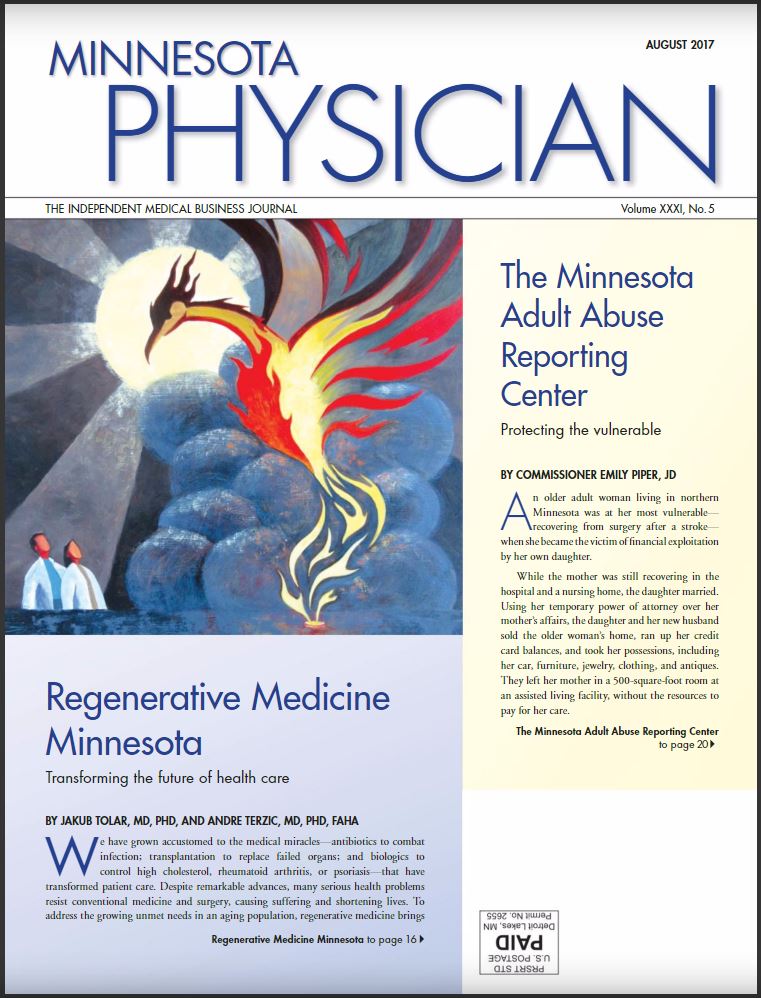 MINNESOTA PHYSICIAN

AUGUST 2017

THE INDEPENDENT MEDICAL BUSINESS JOURNAL

Volume XXXI, No. 5

The Minnesota Adult Abuse Reporting Center

Protecting the vulnerable

BY COMMISSIONER EMILY PIPER, JD

An older adult woman living in northern Minnesota was at her most vulnerable—recovering from surgery after a stroke—when she became the victim of financial exploitation by her own daughter.

While the mother was still recovering in the hospital and a nursing home, the daughter married. Using her temporary power of attorney over her mother's affairs, the daughter and her new husband sold the older woman's home, ran up her credit card balances, and took her possessions, including her car, furniture, jewelry, clothing, and antiques. They left her mother in a 500-square-foot room at an assisted living facility, without the resources to pay for her care.

The Minnesota Adult Abuse Reporting Center to page 20

Regenerative Medicine Minnesota

Transforming the future of health care

BY JAKUB TOLAR, MD, PHD, AND ANDRE TERZIC, MD, PHD, FAHA

We have grown accustomed to the medical miracles—antibiotics to combat infection; transplantation to replace failed organs; and biologics to control high cholesterol, rheumatoid arthritis, or psoriasis—that have transformed patient care. Despite remarkable advances, many serious health problems resist conventional medicine and surgery, causing suffering and shortening lives. To address the growing unmet needs in an aging population, regenerative medicine brings

Regenerative Medicine Minnesota to page 16

PRSRT STD
U.S. POSTAGE
PAID
Detroit Lakes, MN
Permit No. 2655